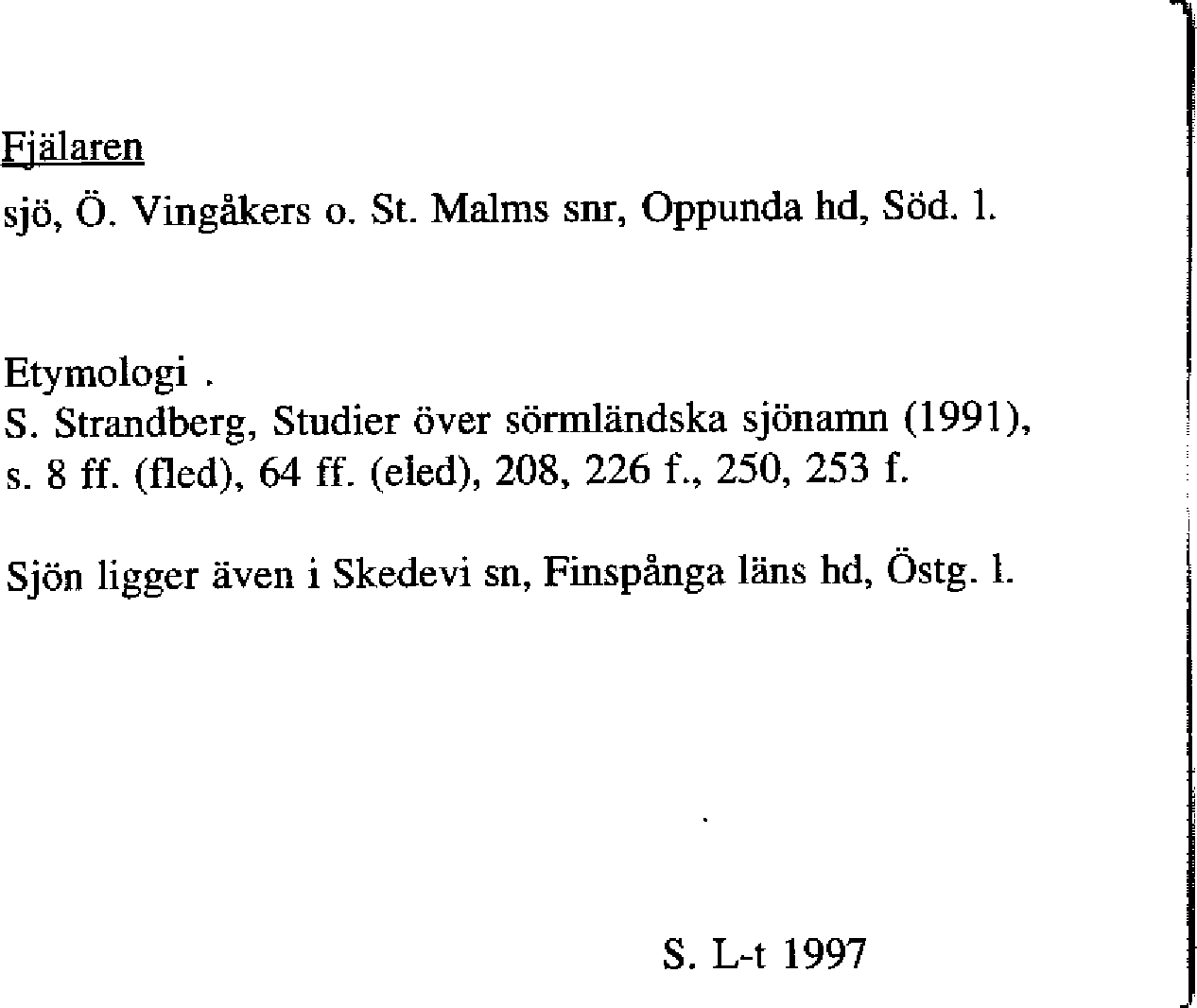 Fjälaren
sjö, Ö. Vingåkers o. St. Malms snr, Oppunda hd, Söd. l.

Etymologi .
S. Strandberg, Studier över sörmländska sjönamn (1991), s. 8 ff. (fled), 64 ff. (eled), 208, 226 f., 250, 253 f.

Sjön ligger även i Skedevi sn, Finspånga läns hd, Östg. l.

S. L-t 1997